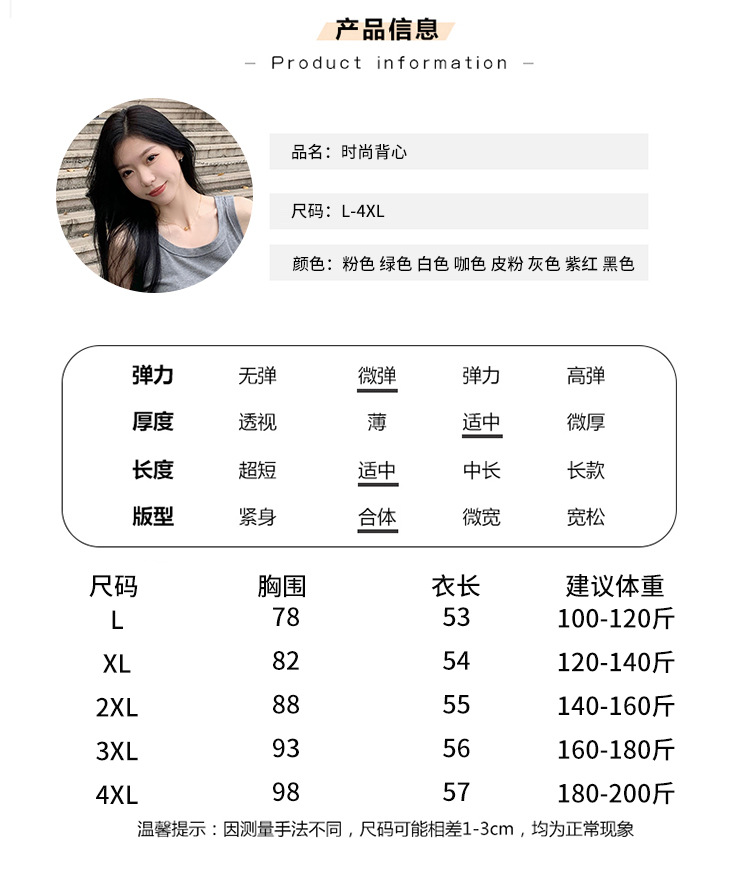 产品信息
— Product information —

品名：时尚背心

尺码：L-4XL

颜色：粉色 绿色 白色 咖色 皮粉 灰色 紫红 黑色

| 弹力 | 无弹 | 微弹 | 弹力 | 高弹 |
|---|---|---|---|---|
| 厚度 | 透视 | 薄 | 适中 | 微厚 |
| 长度 | 超短 | 适中 | 中长 | 长款 |
| 版型 | 紧身 | 合体 | 微宽 | 宽松 |

| 尺码 | 胸围 | 衣长 | 建议体重 |
|---|---|---|---|
| L | 78 | 53 | 100-120斤 |
| XL | 82 | 54 | 120-140斤 |
| 2XL | 88 | 55 | 140-160斤 |
| 3XL | 93 | 56 | 160-180斤 |
| 4XL | 98 | 57 | 180-200斤 |

温馨提示：因测量手法不同，尺码可能相差1-3cm，均为正常现象